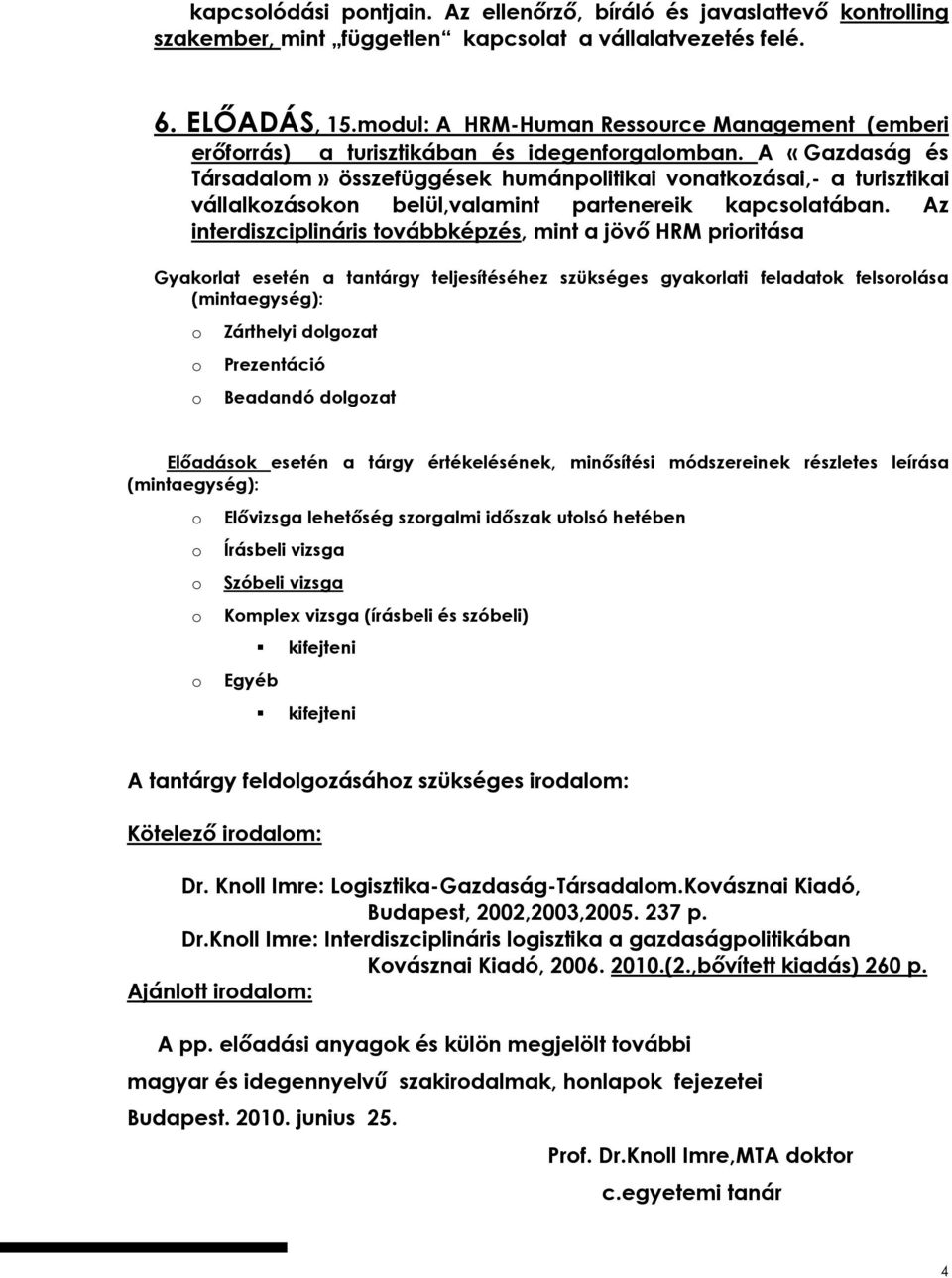 kapcsolódási pontjain. Az ellenőrző, bíráló és javaslattevő kontrolling szakember, mint „független“ kapcsolat a vállalatvezetés felé.

6. ELŐADÁS, 15.modul: A HRM-Human Ressource Management (emberi erőforrás) a turisztikában és idegenforgalomban. A «Gazdaság és Társadalom» összefüggések humánpolitikai vonatkozásai,- a turisztikai vállalkozásokon belül,valamint partenereik kapcsolatában. Az interdiszciplináris továbbképzés, mint a jövő HRM prioritása

Gyakorlat esetén a tantárgy teljesítéséhez szükséges gyakorlati feladatok felsorolása (mintaegység):

o Zárthelyi dolgozat

o Prezentáció

o Beadandó dolgozat

Előadások esetén a tárgy értékelésének, minősítési módszereinek részletes leírása (mintaegység):

o Elővizsga lehetőség szorgalmi időszak utolsó hetében

o Írásbeli vizsga

o Szóbeli vizsga

o Komplex vizsga (írásbeli és szóbeli)

▪ kifejteni

o Egyéb

▪ kifejteni

A tantárgy feldolgozásához szükséges irodalom:

Kötelező irodalom:

Dr. Knoll Imre: Logisztika-Gazdaság-Társadalom.Kovásznai Kiadó, Budapest, 2002,2003,2005. 237 p.
Dr.Knoll Imre: Interdiszciplináris logisztika a gazdaságpolitikában Kovásznai Kiadó, 2006. 2010.(2.,bővített kiadás) 260 p.

Ajánlott irodalom:

A pp. előadási anyagok és külön megjelölt további magyar és idegennyelvű szakirodalmak, honlapok fejezetei

Budapest. 2010. junius 25.

Prof. Dr.Knoll Imre,MTA doktor
c.egyetemi tanár

4